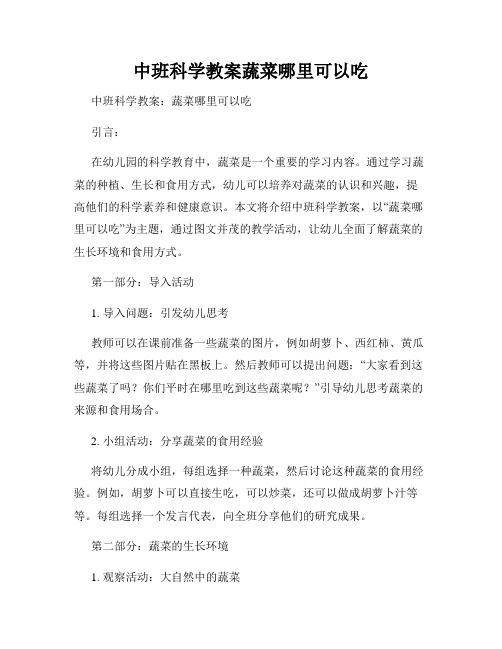 中班科学教案蔬菜哪里可以吃

中班科学教案：蔬菜哪里可以吃

引言：

在幼儿园的科学教育中，蔬菜是一个重要的学习内容。通过学习蔬菜的种植、生长和食用方式，幼儿可以培养对蔬菜的认识和兴趣，提高他们的科学素养和健康意识。本文将介绍中班科学教案，以“蔬菜哪里可以吃”为主题，通过图文并茂的教学活动，让幼儿全面了解蔬菜的生长环境和食用方式。

第一部分：导入活动

1. 导入问题：引发幼儿思考

教师可以在课前准备一些蔬菜的图片，例如胡萝卜、西红柿、黄瓜等，并将这些图片贴在黑板上。然后教师可以提出问题：“大家看到这些蔬菜了吗？你们平时在哪里吃到这些蔬菜呢？”引导幼儿思考蔬菜的来源和食用场合。

2. 小组活动：分享蔬菜的食用经验

将幼儿分成小组，每组选择一种蔬菜，然后讨论这种蔬菜的食用经验。例如，胡萝卜可以直接生吃，可以炒菜，还可以做成胡萝卜汁等等。每组选择一个发言代表，向全班分享他们的研究成果。

第二部分：蔬菜的生长环境

1. 观察活动：大自然中的蔬菜